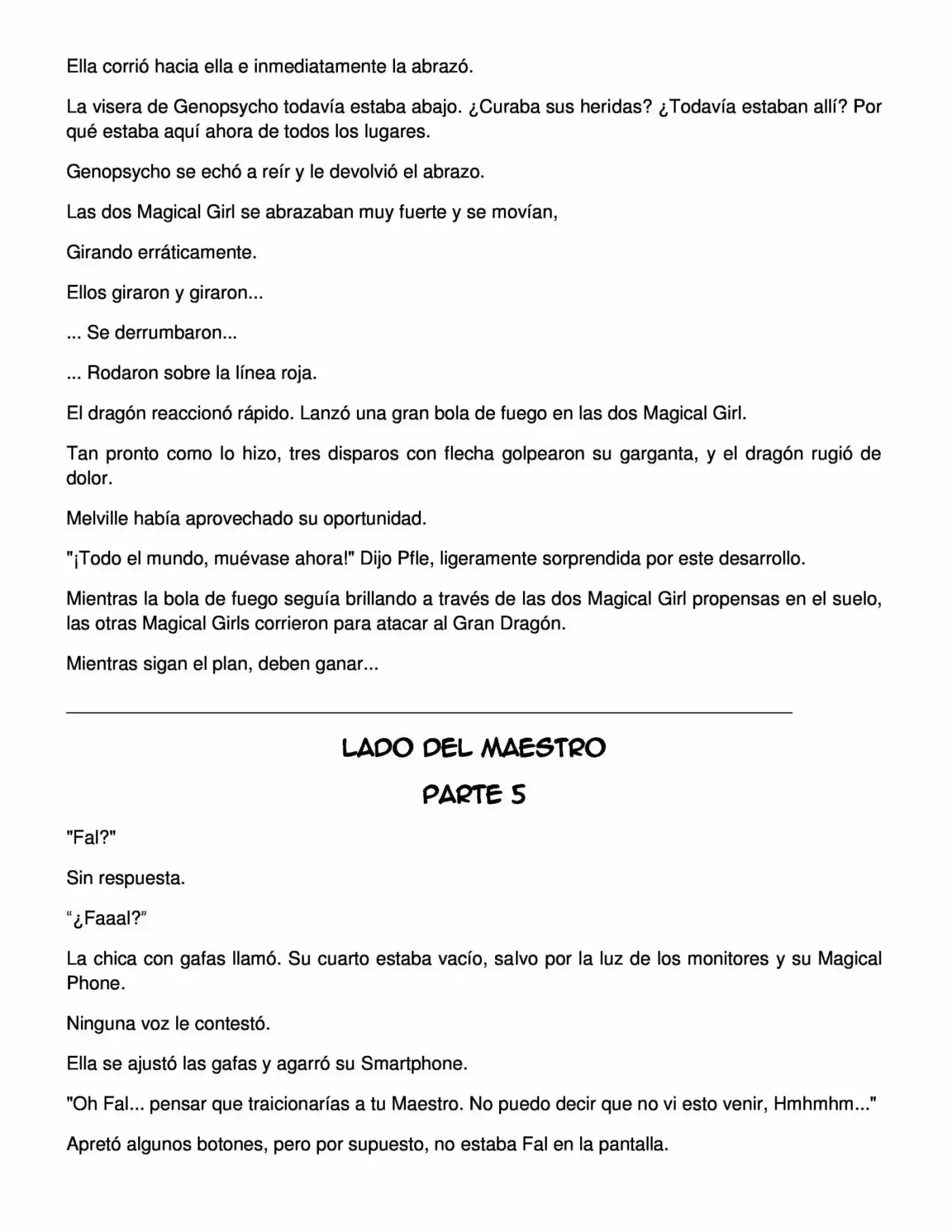 Ella corrió hacia ella e inmediatamente la abrazó.

La visera de Genopsycho todavía estaba abajo. ¿Curaba sus heridas? ¿Todavía estaban allí? Por qué estaba aquí ahora de todos los lugares.

Genopsycho se echó a reír y le devolvió el abrazo.

Las dos Magical Girl se abrazaban muy fuerte y se movían,

Girando erráticamente.

Ellos giraron y giraron...

... Se derrumbaron...

... Rodaron sobre la línea roja.

El dragón reaccionó rápido. Lanzó una gran bola de fuego en las dos Magical Girl.

Tan pronto como lo hizo, tres disparos con flecha golpearon su garganta, y el dragón rugió de dolor.

Melville había aprovechado su oportunidad.

"¡Todo el mundo, muévase ahora!" Dijo Pfle, ligeramente sorprendida por este desarrollo.

Mientras la bola de fuego seguía brillando a través de las dos Magical Girl propensas en el suelo, las otras Magical Girls corrieron para atacar al Gran Dragón.

Mientras sigan el plan, deben ganar...

LADO DEL MAESTRO

PARTE 5

"Fal?"

Sin respuesta.

"¿Faaal?"

La chica con gafas llamó. Su cuarto estaba vacío, salvo por la luz de los monitores y su Magical Phone.

Ninguna voz le contestó.

Ella se ajustó las gafas y agarró su Smartphone.

"Oh Fal... pensar que traicionarías a tu Maestro. No puedo decir que no vi esto venir, Hmhmhm..."

Apretó algunos botones, pero por supuesto, no estaba Fal en la pantalla.